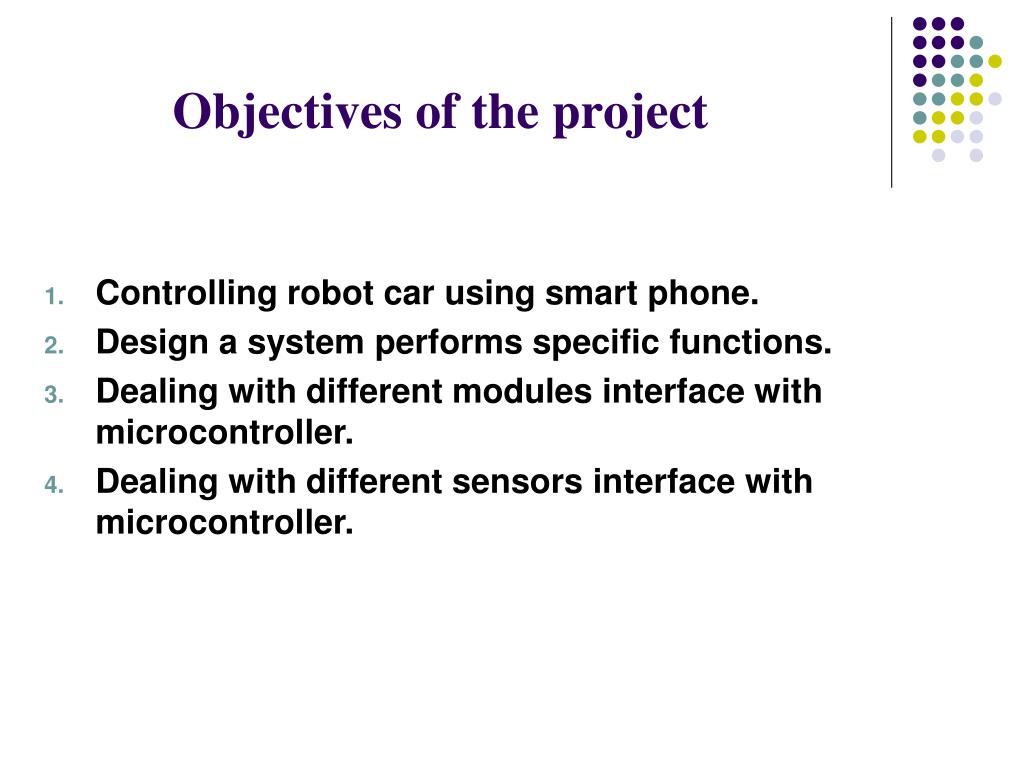 Objectives of the project

1. Controlling robot car using smart phone.
2. Design a system performs specific functions.
3. Dealing with different modules interface with microcontroller.
4. Dealing with different sensors interface with microcontroller.